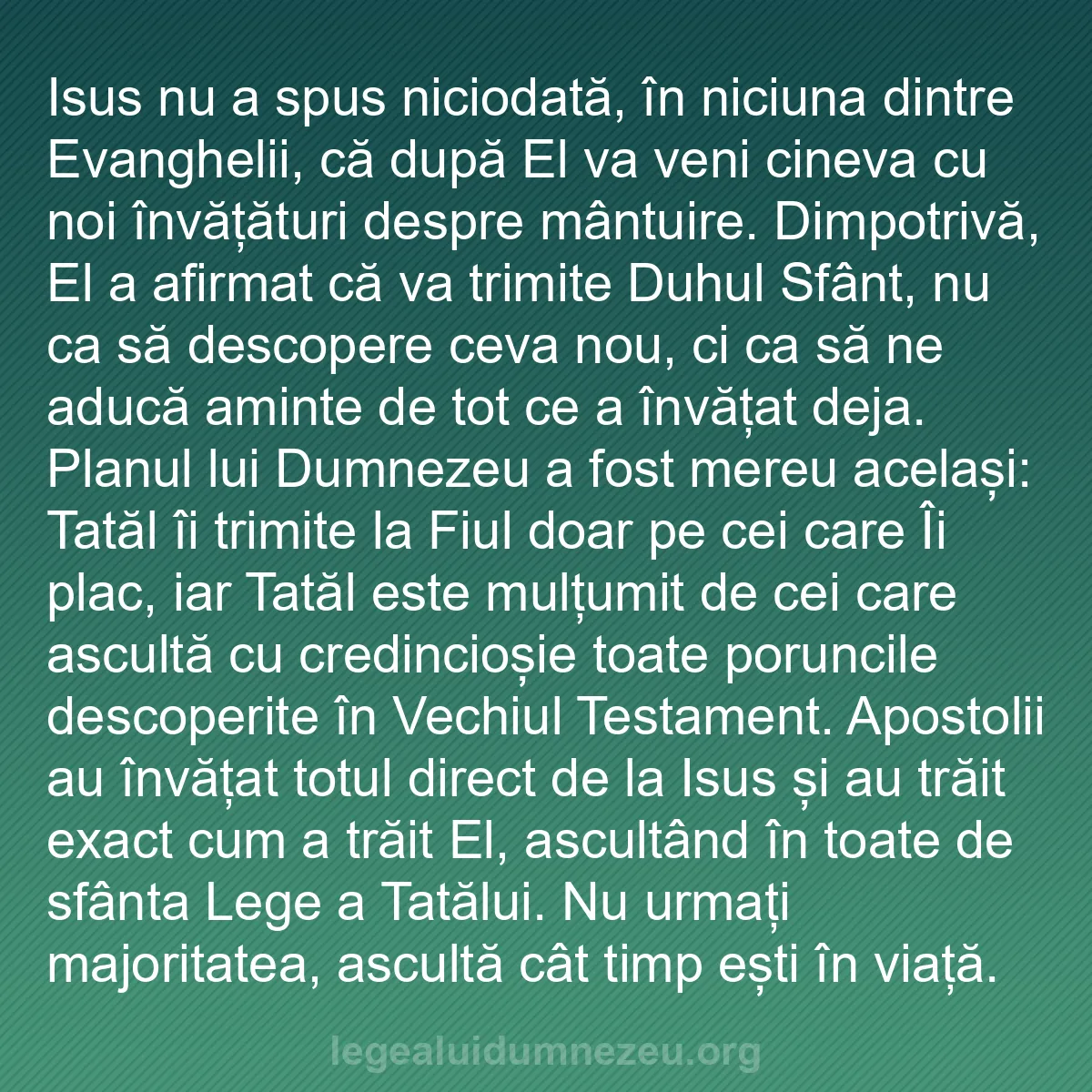 Isus nu a spus niciodată, în niciuna dintre Evanghelii, că după El va veni cineva cu noi învățături despre mântuire. Dimpotrivă, El a afirmat că va trimite Duhul Sfânt, nu ca să descopere ceva nou, ci ca să ne aducă aminte de tot ce a învățat deja. Planul lui Dumnezeu a fost mereu același: Tatăl îi trimite la Fiul doar pe cei care Îi plac, iar Tatăl este mulțumit de cei care ascultă cu credincioșie toate poruncile descoperite în Vechiul Testament. Apostolii au învățat totul direct de la Isus și au trăit exact cum a trăit El, ascultând în toate de sfânta Lege a Tatălui. Nu urmați majoritatea, ascultă cât timp ești în viață.

legealuidumnezeu.org